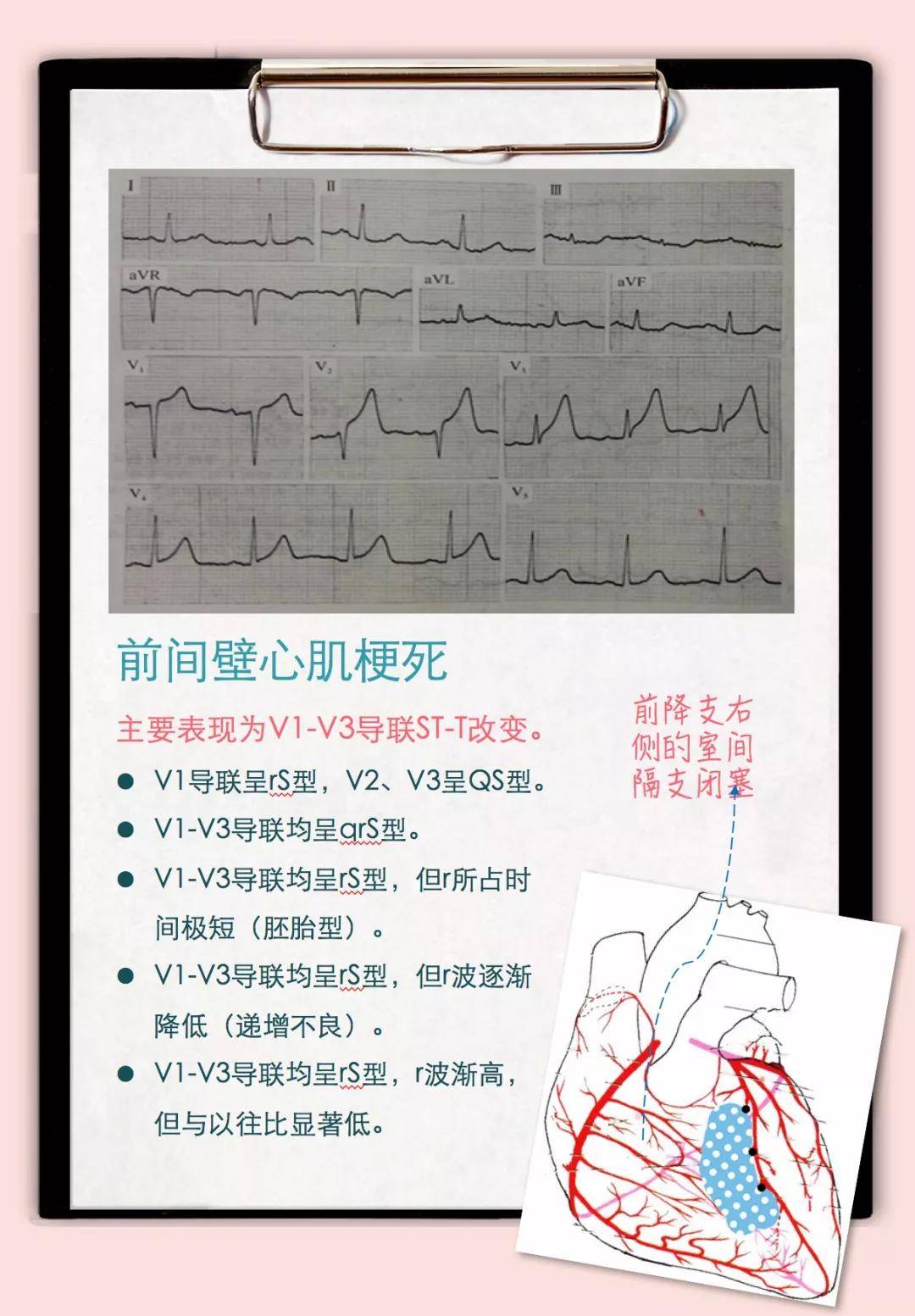 I

II

III

aVR

aVL

aVF

$V_1$

$V_2$

$V_3$

$V_4$

$V_5$

前间壁心肌梗死

主要表现为V1-V3导联ST-T改变。

● V1导联呈rS型，V2、V3呈QS型。

● V1-V3导联均呈qrS型。

● V1-V3导联均呈rS型，但r所占时间极短（胚胎型）。

● V1-V3导联均呈rS型，但r波逐渐降低（递增不良）。

● V1-V3导联均呈rS型，r波渐高，但与以往比显著低。

前降支右侧的室间隔支闭塞